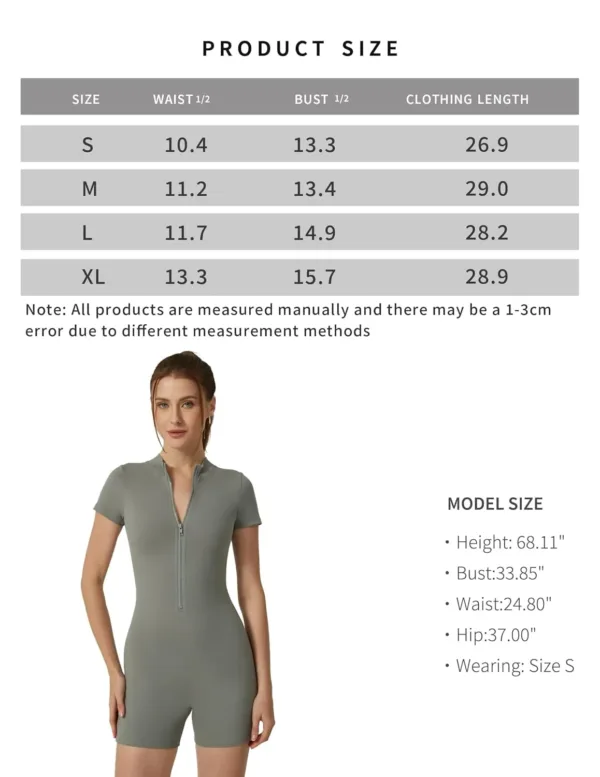 PRODUCT SIZE

| SIZE | WAIST 1/2 | BUST 1/2 | CLOTHING LENGTH |
|---|---|---|---|
| S | 10.4 | 13.3 | 26.9 |
| M | 11.2 | 13.4 | 29.0 |
| L | 11.7 | 14.9 | 28.2 |
| XL | 13.3 | 15.7 | 28.9 |

Note: All products are measured manually and there may be a 1-3cm error due to different measurement methods

MODEL SIZE

· Height: 68.11"
· Bust:33.85"
· Waist:24.80"
· Hip:37.00"
· Wearing: Size S